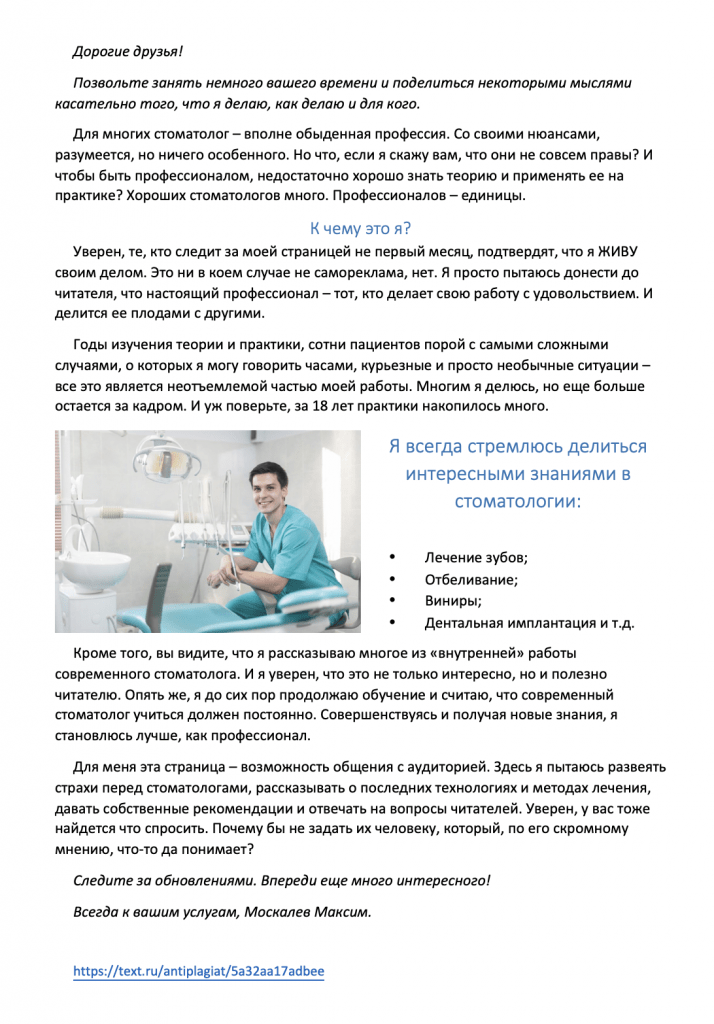 Дорогие друзья!

Позвольте занять немного вашего времени и поделиться некоторыми мыслями касательно того, что я делаю, как делаю и для кого.

Для многих стоматолог – вполне обыденная профессия. Со своими нюансами, разумеется, но ничего особенного. Но что, если я скажу вам, что они не совсем правы? И чтобы быть профессионалом, недостаточно хорошо знать теорию и применять ее на практике? Хороших стоматологов много. Профессионалов – единицы.

К чему это я?

Уверен, те, кто следит за моей страницей не первый месяц, подтвердят, что я ЖИВУ своим делом. Это ни в коем случае не самореклама, нет. Я просто пытаюсь донести до читателя, что настоящий профессионал – тот, кто делает свою работу с удовольствием. И делится ее плодами с другими.

Годы изучения теории и практики, сотни пациентов порой с самыми сложными случаями, о которых я могу говорить часами, курьезные и просто необычные ситуации – все это является неотъемлемой частью моей работы. Многим я делюсь, но еще больше остается за кадром. И уж поверьте, за 18 лет практики накопилось много.

Я всегда стремлюсь делиться интересными знаниями в стоматологии:

• Лечение зубов;
• Отбеливание;
• Виниры;
• Дентальная имплантация и т.д.

Кроме того, вы видите, что я рассказываю многое из «внутренней» работы современного стоматолога. И я уверен, что это не только интересно, но и полезно читателю. Опять же, я до сих пор продолжаю обучение и считаю, что современный стоматолог учиться должен постоянно. Совершенствуясь и получая новые знания, я становлюсь лучше, как профессионал.

Для меня эта страница – возможность общения с аудиторией. Здесь я пытаюсь развеять страхи перед стоматологами, рассказывать о последних технологиях и методах лечения, давать собственные рекомендации и отвечать на вопросы читателей. Уверен, у вас тоже найдется что спросить. Почему бы не задать их человеку, который, по его скромному мнению, что-то да понимает?

Следите за обновлениями. Впереди еще много интересного!

Всегда к вашим услугам, Москалев Максим.

https://text.ru/antiplagiat/5a32aa17adbee